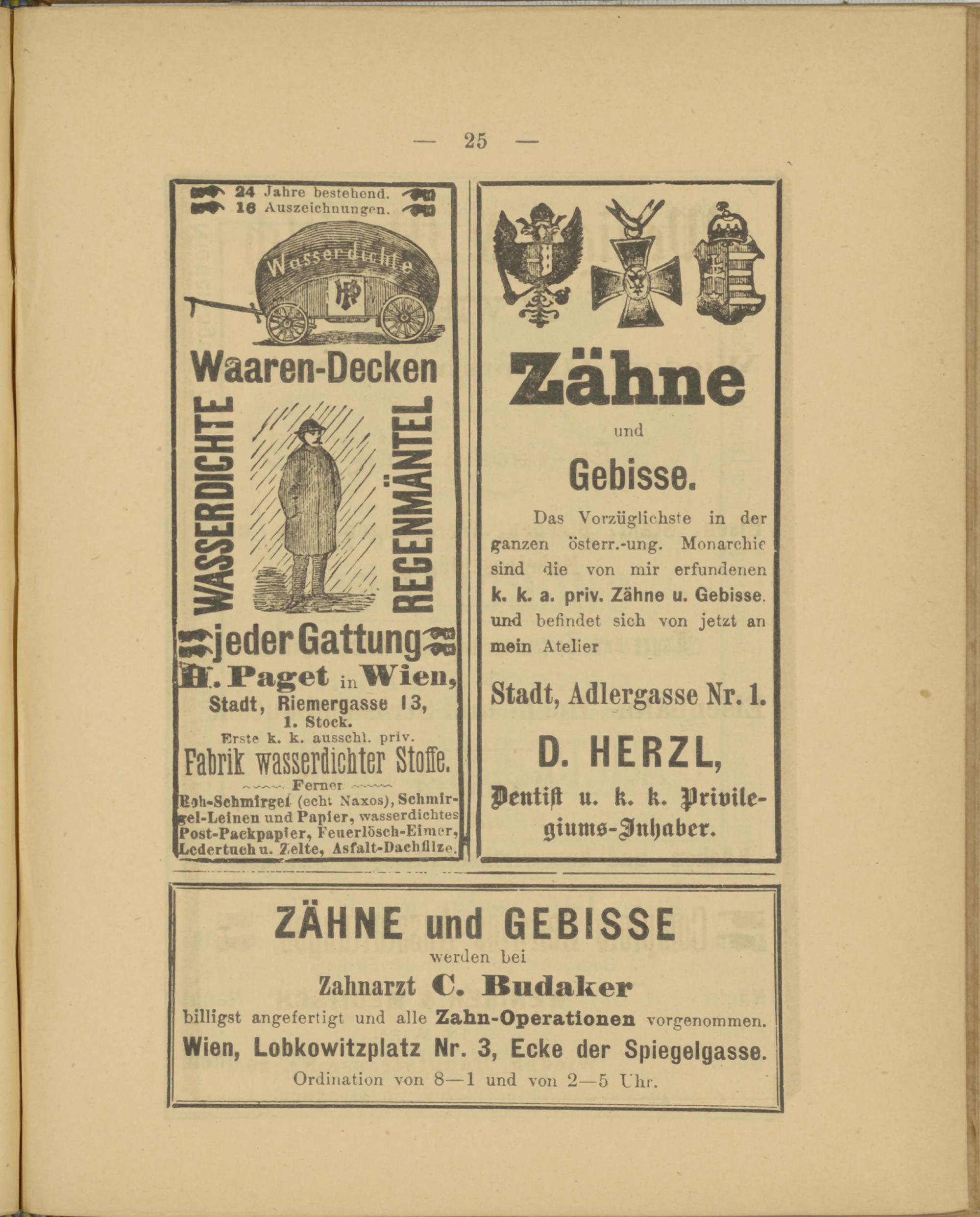 — 25 —

24 Jahre bestehend.
16 Auszeichnungen.

Wasserdichte

HP

Waaren-Decken

WASSERDICHTE

REGENMÄNTEL

jeder Gattung

H. Paget in Wien,
Stadt, Riemergasse 13,
1. Stock.
Erste k. k. ausschl. priv.
Fabrik wasserdichter Stoffe.
Ferner
Roh-Schmirgel (echt Naxos), Schmirgel-Leinen und Papier, wasserdichtes Post-Packpapier, Feuerlösch-Eimer, Ledertuch u. Zelte, Asfalt-Dachfilze.

Zähne
und
Gebisse.

Das Vorzüglichste in der ganzen österr.-ung. Monarchie sind die von mir erfundenen k. k. a. priv. Zähne u. Gebisse. und befindet sich von jetzt an mein Atelier

Stadt, Adlergasse Nr. 1.

D. HERZL,
Dentist u. k. k. Privilegiums-Inhaber.

ZÄHNE und GEBISSE
werden bei
Zahnarzt C. Budaker
billigst angefertigt und alle Zahn-Operationen vorgenommen.
Wien, Lobkowitzplatz Nr. 3, Ecke der Spiegelgasse.
Ordination von 8—1 und von 2—5 Uhr.